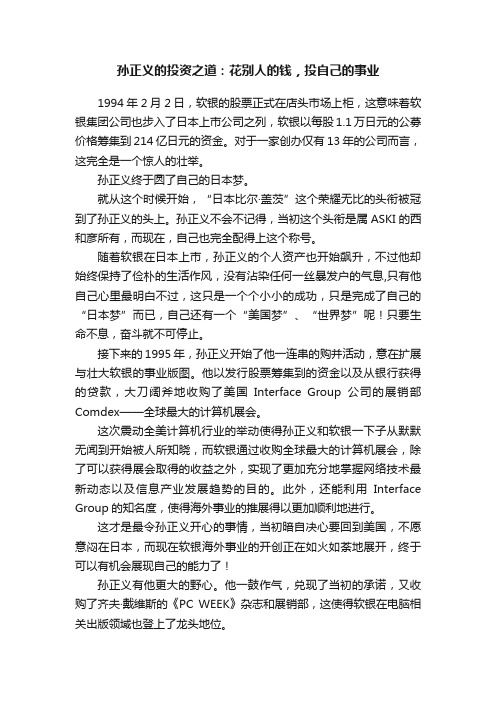 孙正义的投资之道：花别人的钱，投自己的事业

1994 年 2 月 2 日，软银的股票正式在店头市场上柜，这意味着软银集团公司也步入了日本上市公司之列，软银以每股 1.1 万日元的公募价格筹集到 214 亿日元的资金。对于一家创办仅有 13 年的公司而言，这完全是一个惊人的壮举。

孙正义终于圆了自己的日本梦。

就从这个时候开始，“日本比尔·盖茨”这个荣耀无比的头衔被冠到了孙正义的头上。孙正义不会不记得，当初这个头衔是属 ASKI 的西和彦所有，而现在，自己也完全配得上这个称号。

随着软银在日本上市，孙正义的个人资产也开始飙升，不过他却始终保持了俭朴的生活作风，没有沾染任何一丝暴发户的气息,只有他自己心里最明白不过，这只是一个个小小的成功，只是完成了自己的“日本梦”而已，自己还有一个“美国梦”、“世界梦”呢！只要生命不息，奋斗就不可停止。

接下来的 1995 年，孙正义开始了他一连串的购并活动，意在扩展与壮大软银的事业版图。他以发行股票筹集到的资金以及从银行获得的贷款，大刀阔斧地收购了美国 Interface Group 公司的展销部 Comdex——全球最大的计算机展会。

这次震动全美计算机行业的举动使得孙正义和软银一下子从默默无闻到开始被人所知晓，而软银通过收购全球最大的计算机展会，除了可以获得展会取得的收益之外，实现了更加充分地掌握网络技术最新动态以及信息产业发展趋势的目的。此外，还能利用 Interface Group 的知名度，使得海外事业的推展得以更加顺利地进行。

这才是最令孙正义开心的事情，当初暗自决心要回到美国，不愿意闷在日本，而现在软银海外事业的开创正在如火如荼地展开，终于可以有机会展现自己的能力了！

孙正义有他更大的野心。他一鼓作气，兑现了当初的承诺，又收购了齐夫·戴维斯的《PC WEEK》杂志和展销部，这使得软银在电脑相关出版领域也登上了龙头地位。